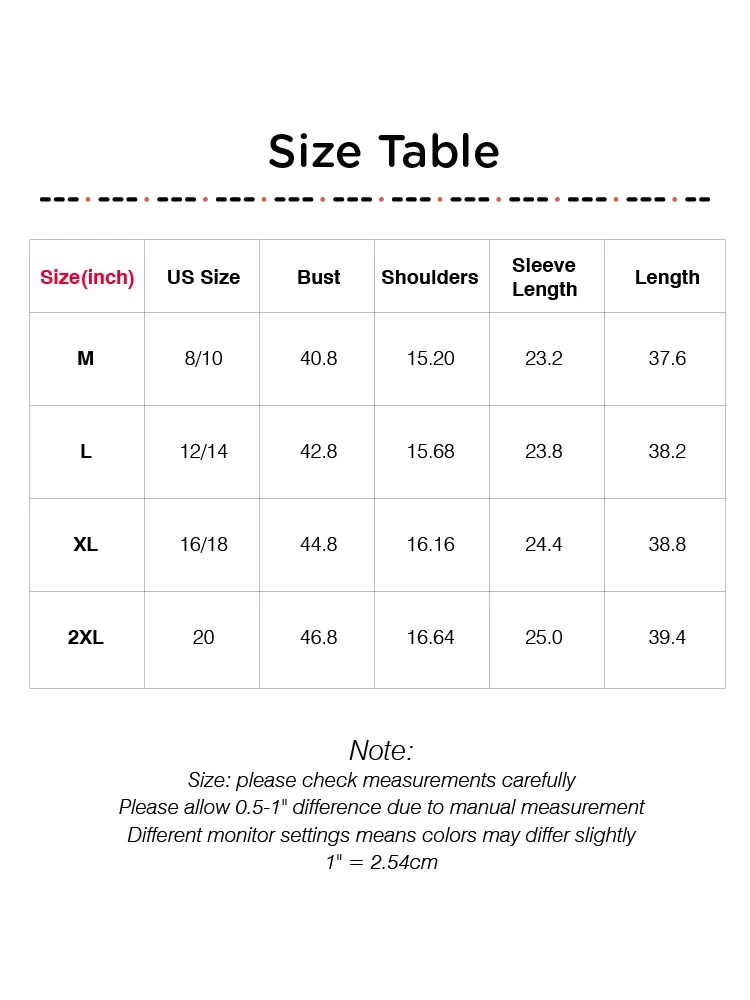 Size Table

| Size(inch) | US Size | Bust | Shoulders | Sleeve Length | Length |
|---|---|---|---|---|---|
| M | 8/10 | 40.8 | 15.20 | 23.2 | 37.6 |
| L | 12/14 | 42.8 | 15.68 | 23.8 | 38.2 |
| XL | 16/18 | 44.8 | 16.16 | 24.4 | 38.8 |
| 2XL | 20 | 46.8 | 16.64 | 25.0 | 39.4 |

Note:
Size: please check measurements carefully
Please allow 0.5-1" difference due to manual measurement
Different monitor settings means colors may differ slightly
1" = 2.54cm